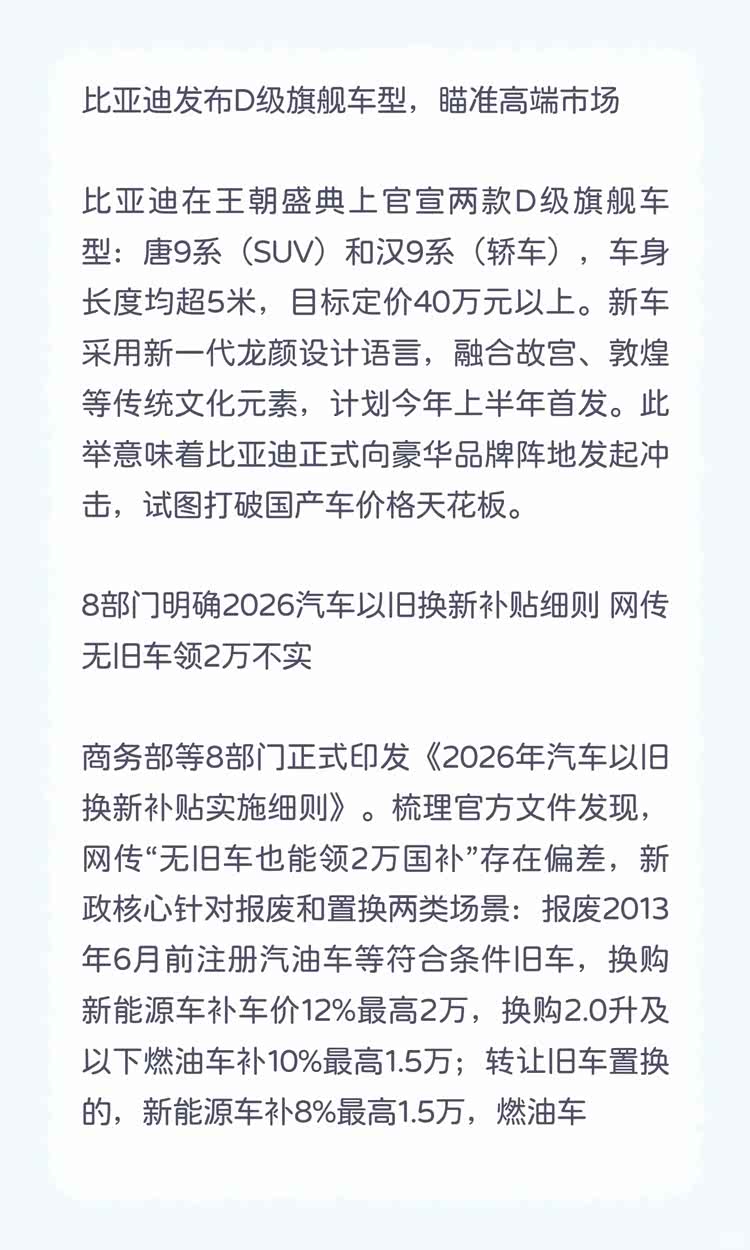 比亚迪发布D级旗舰车型，瞄准高端市场

比亚迪在王朝盛典上官宣两款D级旗舰车型：唐9系（SUV）和汉9系（轿车），车身长度均超5米，目标定价40万元以上。新车采用新一代龙颜设计语言，融合故宫、敦煌等传统文化元素，计划今年上半年首发。此举意味着比亚迪正式向豪华品牌阵地发起冲击，试图打破国产车价格天花板。

8部门明确2026汽车以旧换新补贴细则 网传无旧车领2万不实

商务部等8部门正式印发《2026年汽车以旧换新补贴实施细则》。梳理官方文件发现，网传“无旧车也能领2万国补”存在偏差，新政核心针对报废和置换两类场景：报废2013年6月前注册汽油车等符合条件旧车，换购新能源车补车价12%最高2万，换购2.0升及以下燃油车补10%最高1.5万；转让旧车置换的，新能源车补8%最高1.5万，燃油车